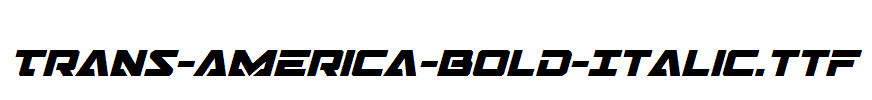 TRANS-AMERICA-BOLD-ITALIC.TTF